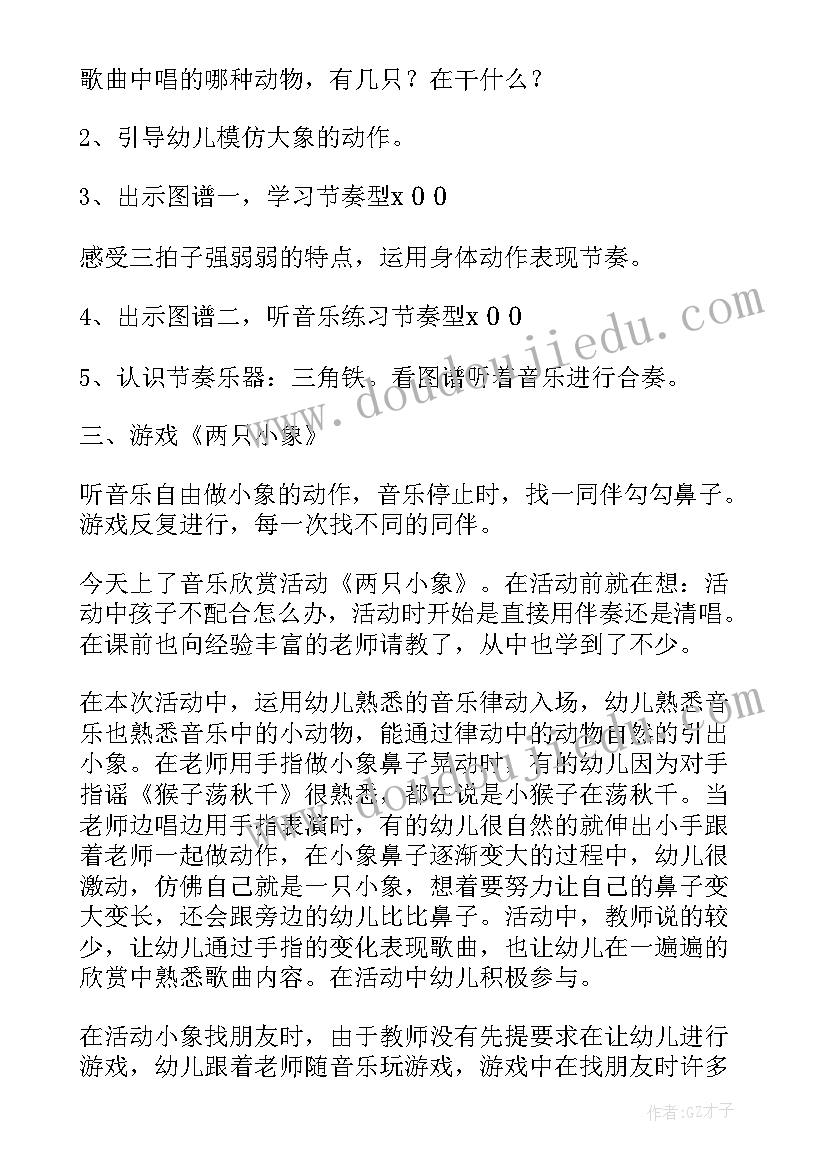 歌曲中唱的哪种动物，有几只？在干什么？

2、引导幼儿模仿大象的动作。

3、出示图谱一，学习节奏型x 0 0

感受三拍子强弱弱的特点，运用身体动作表现节奏。

4、出示图谱二，听音乐练习节奏型x 0 0

5、认识节奏乐器：三角铁。看图谱听着音乐进行合奏。

三、游戏《两只小象》

听音乐自由做小象的动作，音乐停止时，找一同伴勾勾鼻子。游戏反复进行，每一次找不同的同伴。

今天上了音乐欣赏活动《两只小象》。在活动前就在想：活动中孩子不配合怎么办，活动时开始是直接用伴奏还是清唱。在课前也向经验丰富的老师请教了，从中也学到了不少。

在本次活动中，运用幼儿熟悉的音乐律动入场，幼儿熟悉音乐也熟悉音乐中的小动物，能通过律动中的动物自然的引出小象。在老师用手指做小象鼻子晃动时，有的幼儿因为对手指谣《猴子荡秋千》很熟悉，都在说是小猴子在荡秋千。当老师边唱边用手指表演时，有的幼儿很自然的就伸出小手跟着老师一起做动作，在小象鼻子逐渐变大的过程中，幼儿很激动，仿佛自己就是一只小象，想着要努力让自己的鼻子变大变长，还会跟旁边的幼儿比比鼻子。活动中，教师说的较少，让幼儿通过手指的变化表现歌曲，也让幼儿在一遍遍的欣赏中熟悉歌曲内容。在活动中幼儿积极参与。

在活动小象找朋友时，由于教师没有先提要求在让幼儿进行游戏，幼儿跟着老师随音乐玩游戏，游戏中在找朋友时许多

www.doudoujiedu.com

作者:GZ才子